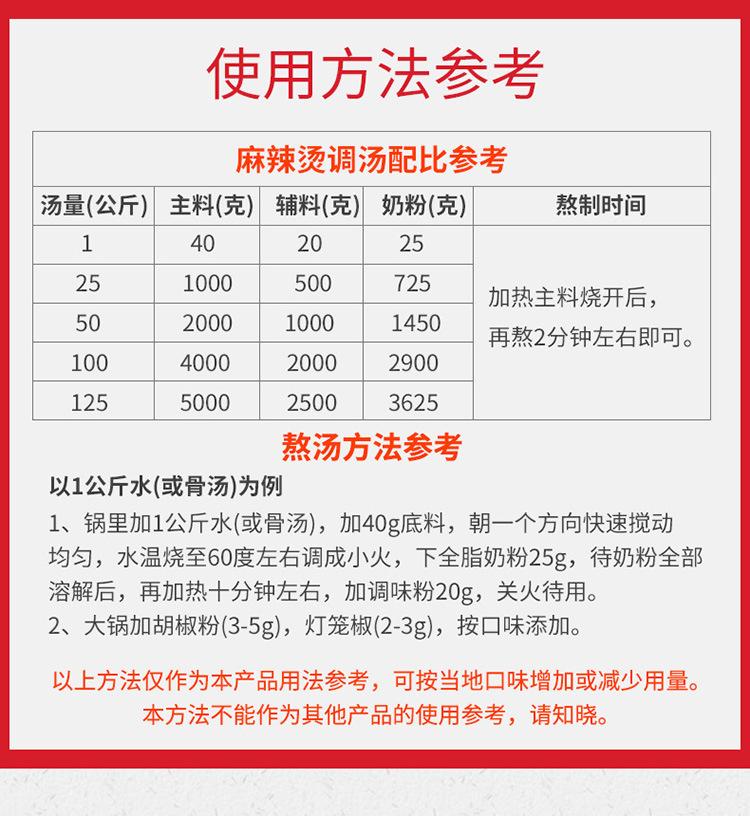 使用方法参考

麻辣烫调汤配比参考

| 汤量(公斤) | 主料(克) | 辅料(克) | 奶粉(克) | 熬制时间 |
|---|---|---|---|---|
| 1 | 40 | 20 | 25 | 加热主料烧开后，再熬2分钟左右即可。 |
| 25 | 1000 | 500 | 725 | |
| 50 | 2000 | 1000 | 1450 | |
| 100 | 4000 | 2000 | 2900 | |
| 125 | 5000 | 2500 | 3625 | |

熬汤方法参考

以1公斤水(或骨汤)为例

1、锅里加1公斤水(或骨汤)，加40g底料，朝一个方向快速搅动均匀，水温烧至60度左右调成小火，下全脂奶粉25g，待奶粉全部溶解后，再加热十分钟左右，加调味粉20g，关火待用。
2、大锅加胡椒粉(3-5g)，灯笼椒(2-3g)，按口味添加。

以上方法仅作为本产品用法参考，可按当地口味增加或减少用量。
本方法不能作为其他产品的使用参考，请知晓。